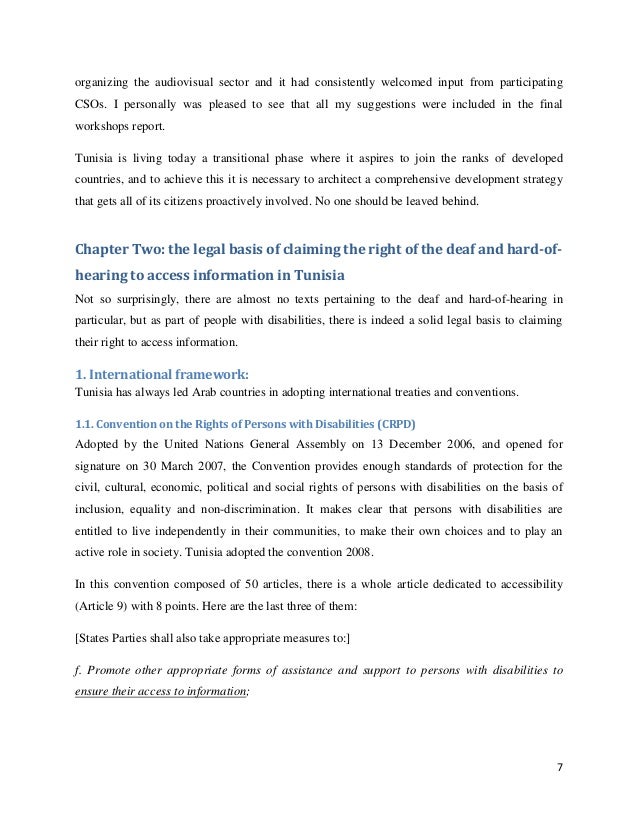 organizing the audiovisual sector and it had consistently welcomed input from participating CSOs. I personally was pleased to see that all my suggestions were included in the final workshops report.

Tunisia is living today a transitional phase where it aspires to join the ranks of developed countries, and to achieve this it is necessary to architect a comprehensive development strategy that gets all of its citizens proactively involved. No one should be leaved behind.

Chapter Two: the legal basis of claiming the right of the deaf and hard-of-hearing to access information in Tunisia

Not so surprisingly, there are almost no texts pertaining to the deaf and hard-of-hearing in particular, but as part of people with disabilities, there is indeed a solid legal basis to claiming their right to access information.

1. International framework:

Tunisia has always led Arab countries in adopting international treaties and conventions.

1.1. Convention on the Rights of Persons with Disabilities (CRPD)

Adopted by the United Nations General Assembly on 13 December 2006, and opened for signature on 30 March 2007, the Convention provides enough standards of protection for the civil, cultural, economic, political and social rights of persons with disabilities on the basis of inclusion, equality and non-discrimination. It makes clear that persons with disabilities are entitled to live independently in their communities, to make their own choices and to play an active role in society. Tunisia adopted the convention 2008.

In this convention composed of 50 articles, there is a whole article dedicated to accessibility (Article 9) with 8 points. Here are the last three of them:

[States Parties shall also take appropriate measures to:]

f. Promote other appropriate forms of assistance and support to persons with disabilities to ensure their access to information;

7